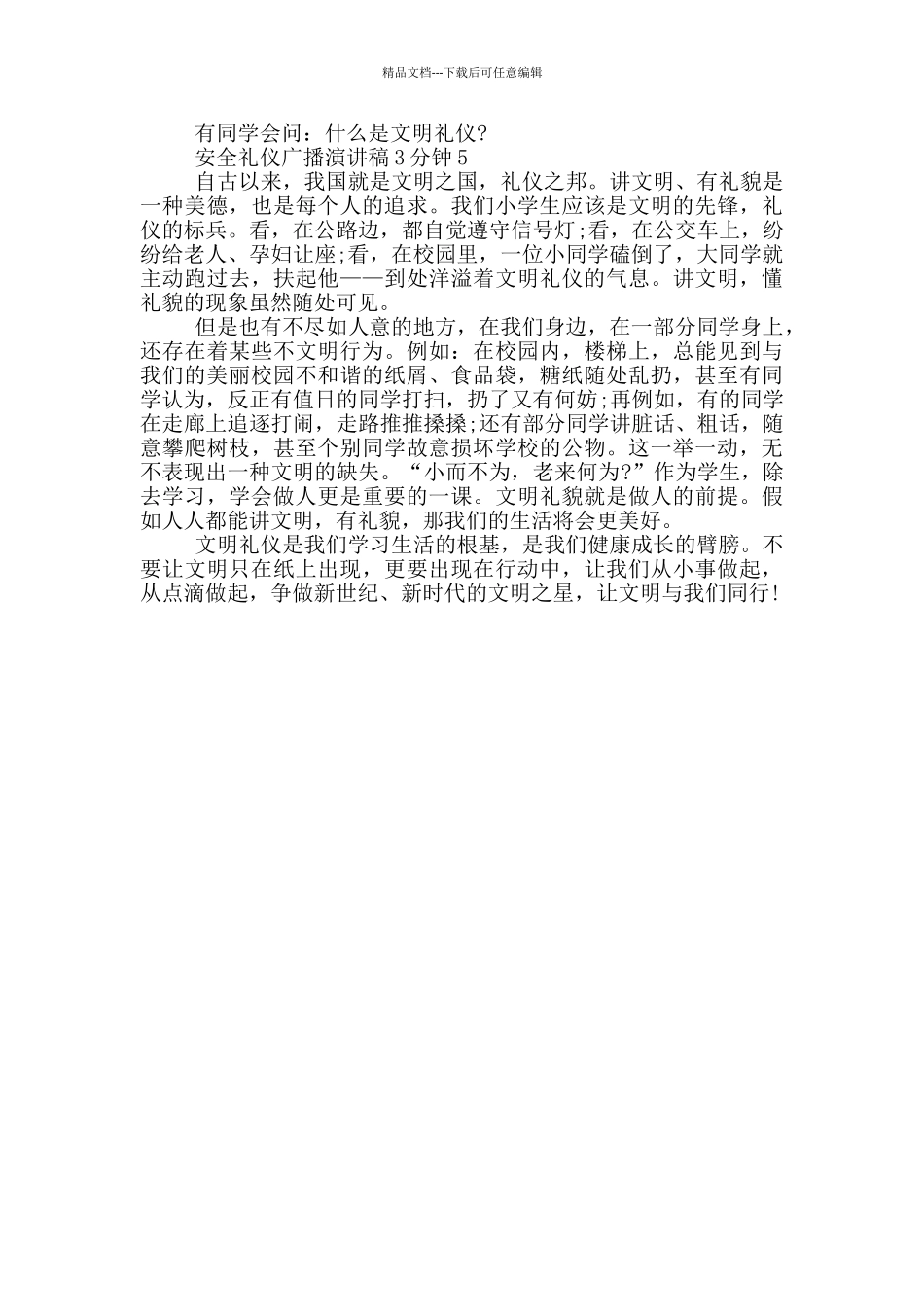 精品文档---下载后可任意编辑

有同学会问：什么是文明礼仪?

安全礼仪广播演讲稿3分钟5

自古以来，我国就是文明之国，礼仪之邦。讲文明、有礼貌是一种美德，也是每个人的追求。我们小学生应该是文明的先锋，礼仪的标兵。看，在公路边，都自觉遵守信号灯;看，在公交车上，纷纷给老人、孕妇让座;看，在校园里，一位小同学磕倒了，大同学就主动跑过去，扶起他——到处洋溢着文明礼仪的气息。讲文明，懂礼貌的现象虽然随处可见。

但是也有不尽如人意的地方，在我们身边，在一部分同学身上，还存在着某些不文明行为。例如：在校园内，楼梯上，总能见到与我们的美丽校园不和谐的纸屑、食品袋，糖纸随处乱扔，甚至有同学认为，反正有值日的同学打扫，扔了又有何妨;再例如，有的同学在走廊上追逐打闹，走路推推搡搡;还有部分同学讲脏话、粗话，随意攀爬树枝，甚至个别同学故意损坏学校的公物。这一举一动，无不表现出一种文明的缺失。“小而不为，老来何为?”作为学生，除去学习，学会做人更是重要的一课。文明礼貌就是做人的前提。假如人人都能讲文明，有礼貌，那我们的生活将会更美好。

文明礼仪是我们学习生活的根基，是我们健康成长的臂膀。不要让文明只在纸上出现，更要出现在行动中，让我们从小事做起，从点滴做起，争做新世纪、新时代的文明之星，让文明与我们同行!